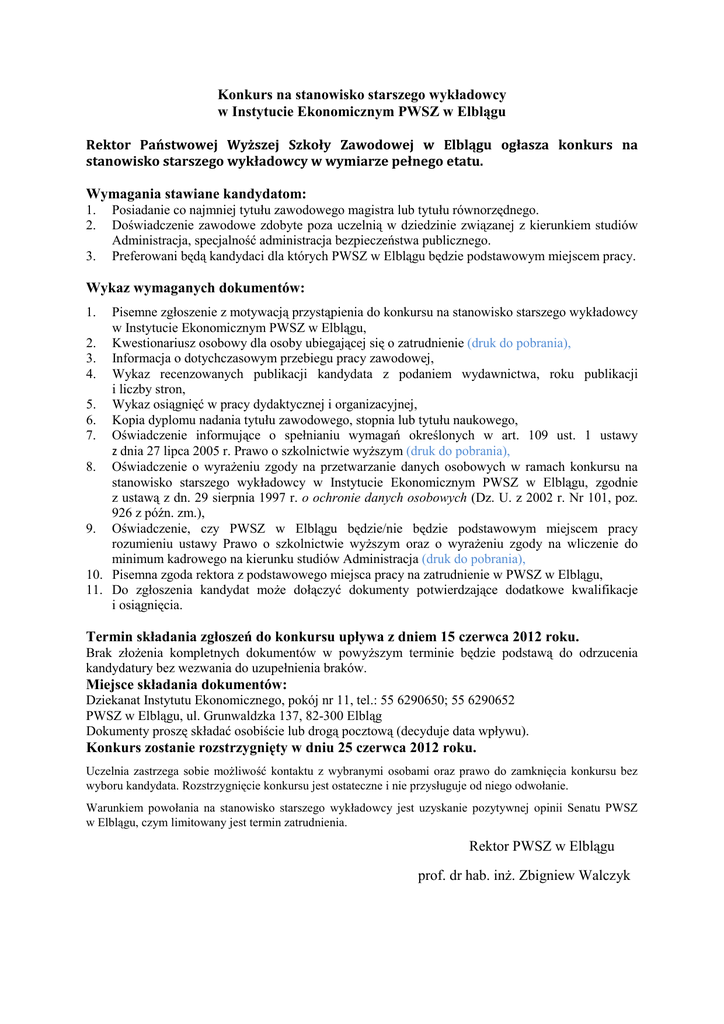 Konkurs na stanowisko starszego wykładowcy
w Instytucie Ekonomicznym PWSZ w Elblągu

Rektor Państwowej Wyższej Szkoły Zawodowej w Elblągu ogłasza konkurs na stanowisko starszego wykładowcy w wymiarze pełnego etatu.

Wymagania stawiane kandydatom:
1. Posiadanie co najmniej tytułu zawodowego magistra lub tytułu równorzędnego.
2. Doświadczenie zawodowe zdobyte poza uczelnią w dziedzinie związanej z kierunkiem studiów Administracja, specjalność administracja bezpieczeństwa publicznego.
3. Preferowani będą kandydaci dla których PWSZ w Elblągu będzie podstawowym miejscem pracy.

Wykaz wymaganych dokumentów:
1. Pisemne zgłoszenie z motywacją przystąpienia do konkursu na stanowisko starszego wykładowcy w Instytucie Ekonomicznym PWSZ w Elblągu,
2. Kwestionariusz osobowy dla osoby ubiegającej się o zatrudnienie (druk do pobrania),
3. Informacja o dotychczasowym przebiegu pracy zawodowej,
4. Wykaz recenzowanych publikacji kandydata z podaniem wydawnictwa, roku publikacji i liczby stron,
5. Wykaz osiągnięć w pracy dydaktycznej i organizacyjnej,
6. Kopia dyplomu nadania tytułu zawodowego, stopnia lub tytułu naukowego,
7. Oświadczenie informujące o spełnianiu wymagań określonych w art. 109 ust. 1 ustawy z dnia 27 lipca 2005 r. Prawo o szkolnictwie wyższym (druk do pobrania),
8. Oświadczenie o wyrażeniu zgody na przetwarzanie danych osobowych w ramach konkursu na stanowisko starszego wykładowcy w Instytucie Ekonomicznym PWSZ w Elblągu, zgodnie z ustawą z dn. 29 sierpnia 1997 r. o ochronie danych osobowych (Dz. U. z 2002 r. Nr 101, poz. 926 z późn. zm.),
9. Oświadczenie, czy PWSZ w Elblągu będzie/nie będzie podstawowym miejscem pracy rozumieniu ustawy Prawo o szkolnictwie wyższym oraz o wyrażeniu zgody na wliczenie do minimum kadrowego na kierunku studiów Administracja (druk do pobrania),
10. Pisemna zgoda rektora z podstawowego miejsca pracy na zatrudnienie w PWSZ w Elblągu,
11. Do zgłoszenia kandydat może dołączyć dokumenty potwierdzające dodatkowe kwalifikacje i osiągnięcia.

Termin składania zgłoszeń do konkursu upływa z dniem 15 czerwca 2012 roku.
Brak złożenia kompletnych dokumentów w powyższym terminie będzie podstawą do odrzucenia kandydatury bez wezwania do uzupełnienia braków.
Miejsce składania dokumentów:
Dziekanat Instytutu Ekonomicznego, pokój nr 11, tel.: 55 6290650; 55 6290652
PWSZ w Elblągu, ul. Grunwaldzka 137, 82-300 Elbląg
Dokumenty proszę składać osobiście lub drogą pocztową (decyduje data wpływu).
Konkurs zostanie rozstrzygnięty w dniu 25 czerwca 2012 roku.

Uczelnia zastrzega sobie możliwość kontaktu z wybranymi osobami oraz prawo do zamknięcia konkursu bez wyboru kandydata. Rozstrzygnięcie konkursu jest ostateczne i nie przysługuje od niego odwołanie.

Warunkiem powołania na stanowisko starszego wykładowcy jest uzyskanie pozytywnej opinii Senatu PWSZ w Elblągu, czym limitowany jest termin zatrudnienia.

Rektor PWSZ w Elblągu

prof. dr hab. inż. Zbigniew Walczyk